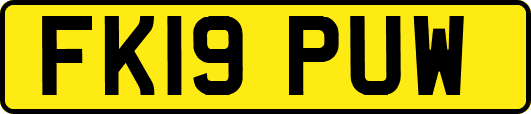 FK19 PUW